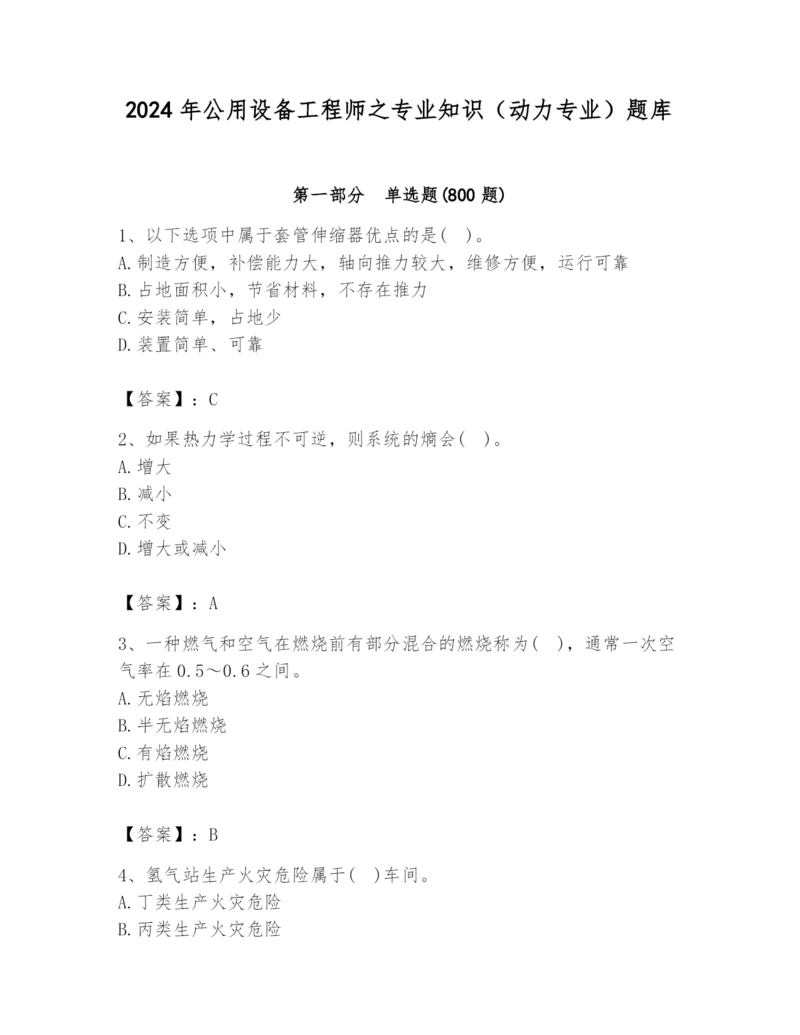 2024 年公用设备工程师之专业知识（动力专业）题库

第一部分　单选题(800 题)

1、以下选项中属于套管伸缩器优点的是(　)。
A. 制造方便，补偿能力大，轴向推力较大，维修方便，运行可靠
B. 占地面积小，节省材料，不存在推力
C. 安装简单，占地少
D. 装置简单、可靠

【答案】：C

2、如果热力学过程不可逆，则系统的熵会(　)。
A. 增大
B. 减小
C. 不变
D. 增大或减小

【答案】：A

3、一种燃气和空气在燃烧前有部分混合的燃烧称为(　)，通常一次空气率在 0.5～0.6 之间。
A. 无焰燃烧
B. 半无焰燃烧
C. 有焰燃烧
D. 扩散燃烧

【答案】：B

4、氢气站生产火灾危险属于(　)车间。
A. 丁类生产火灾危险
B. 丙类生产火灾危险